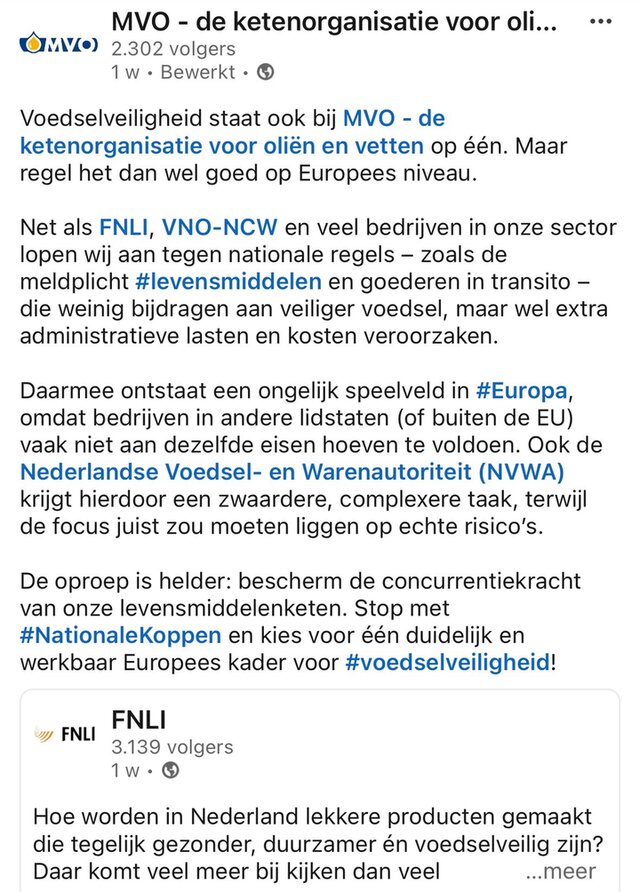 MVO

MVO - de ketenorganisatie voor oli...

2.302 volgers
1 w • Bewerkt •

Voedselveiligheid staat ook bij MVO - de ketenorganisatie voor oliën en vetten op één. Maar regel het dan wel goed op Europees niveau.

Net als FNLI, VNO-NCW en veel bedrijven in onze sector lopen wij aan tegen nationale regels – zoals de meldplicht #levensmiddelen en goederen in transito – die weinig bijdragen aan veiliger voedsel, maar wel extra administratieve lasten en kosten veroorzaken.

Daarmee ontstaat een ongelijk speelveld in #Europa, omdat bedrijven in andere lidstaten (of buiten de EU) vaak niet aan dezelfde eisen hoeven te voldoen. Ook de Nederlandse Voedsel- en Warenautoriteit (NVWA) krijgt hierdoor een zwaardere, complexere taak, terwijl de focus juist zou moeten liggen op echte risico's.

De oproep is helder: bescherm de concurrentiekracht van onze levensmiddelenketen. Stop met #NationaleKoppen en kies voor één duidelijk en werkbaar Europees kader voor #voedselveiligheid!

FNLI

FNLI
3.139 volgers
1 w •

Hoe worden in Nederland lekkere producten gemaakt die tegelijk gezonder, duurzamer én voedselveilig zijn? Daar komt veel meer bij kijken dan veel ...meer